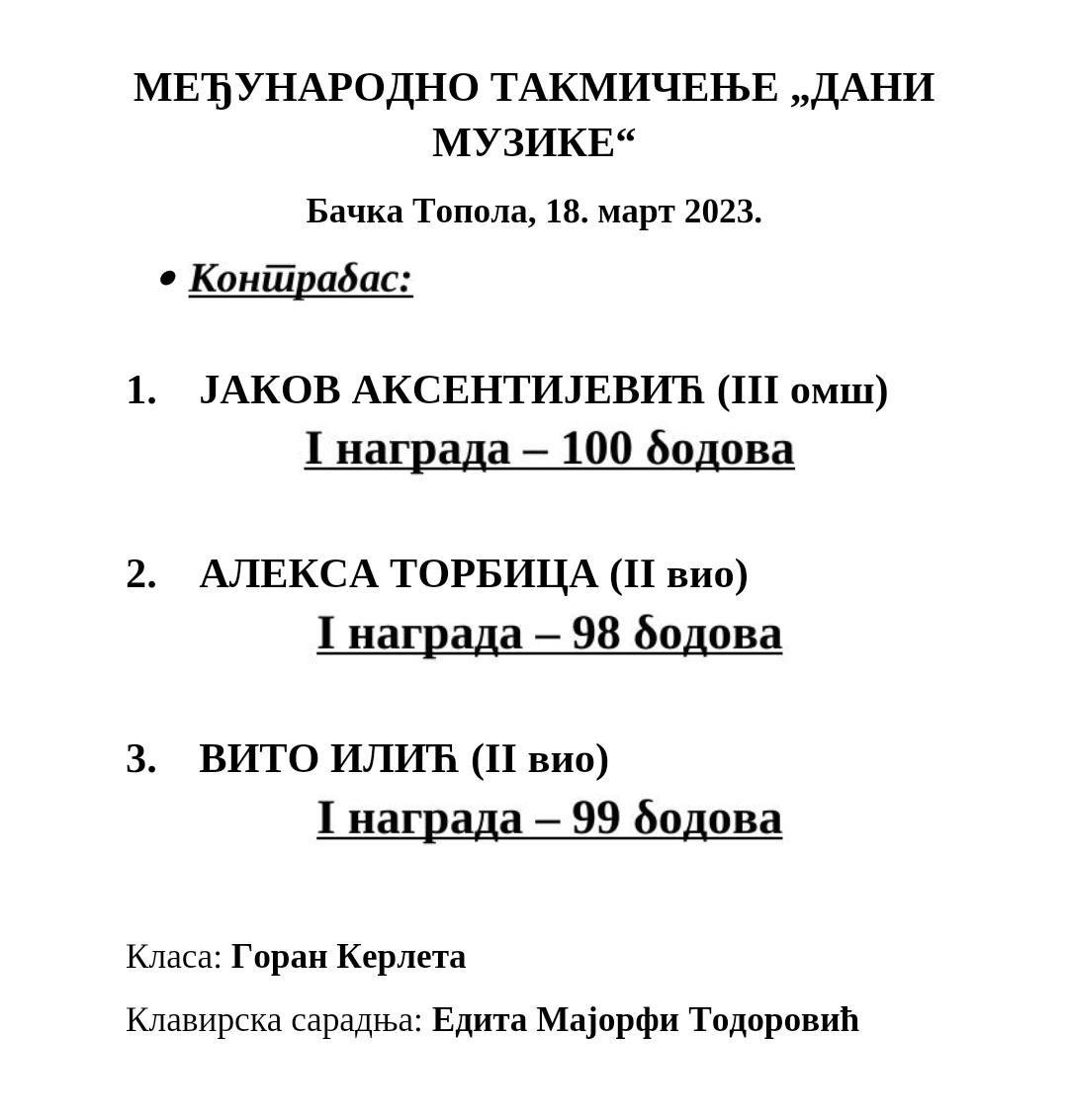 МЕЂУНАРОДНО ТАКМИЧЕЊЕ „ДАНИ МУЗИКЕ“

Бачка Топола, 18. март 2023.

• Контрабас:

1. ЈАКОВ АКСЕНТИЈЕВИЋ (III омш)
I награда – 100 бодова

2. АЛЕКСА ТОРБИЦА (II вио)
I награда – 98 бодова

3. ВИТО ИЛИЋ (II вио)
I награда – 99 бодова

Класа: Горан Керлета

Клавирска сарадња: Едита Мајорфи Тодоровић